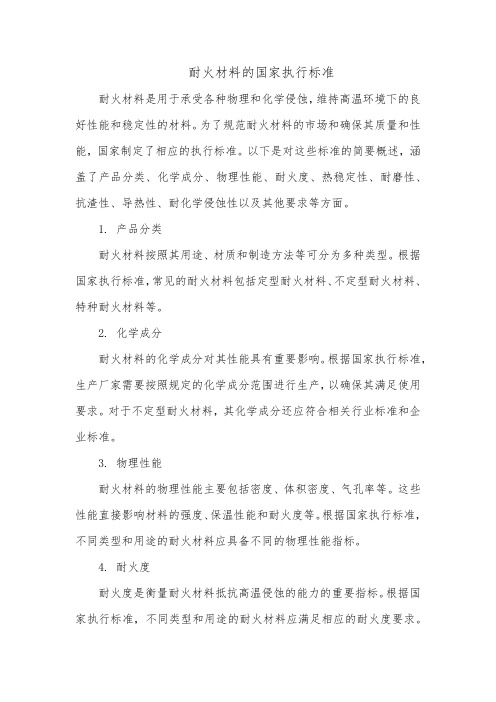 耐火材料的国家执行标准

耐火材料是用于承受各种物理和化学侵蚀，维持高温环境下的良好性能和稳定性的材料。为了规范耐火材料的市场和确保其质量和性能，国家制定了相应的执行标准。以下是对这些标准的简要概述，涵盖了产品分类、化学成分、物理性能、耐火度、热稳定性、耐磨性、抗渣性、导热性、耐化学侵蚀性以及其他要求等方面。

1. 产品分类

耐火材料按照其用途、材质和制造方法等可分为多种类型。根据国家执行标准，常见的耐火材料包括定型耐火材料、不定型耐火材料、特种耐火材料等。

2. 化学成分

耐火材料的化学成分对其性能具有重要影响。根据国家执行标准，生产厂家需要按照规定的化学成分范围进行生产，以确保其满足使用要求。对于不定型耐火材料，其化学成分还应符合相关行业标准和企业标准。

3. 物理性能

耐火材料的物理性能主要包括密度、体积密度、气孔率等。这些性能直接影响材料的强度、保温性能和耐火度等。根据国家执行标准，不同类型和用途的耐火材料应具备不同的物理性能指标。

4. 耐火度

耐火度是衡量耐火材料抵抗高温侵蚀的能力的重要指标。根据国家执行标准，不同类型和用途的耐火材料应满足相应的耐火度要求。